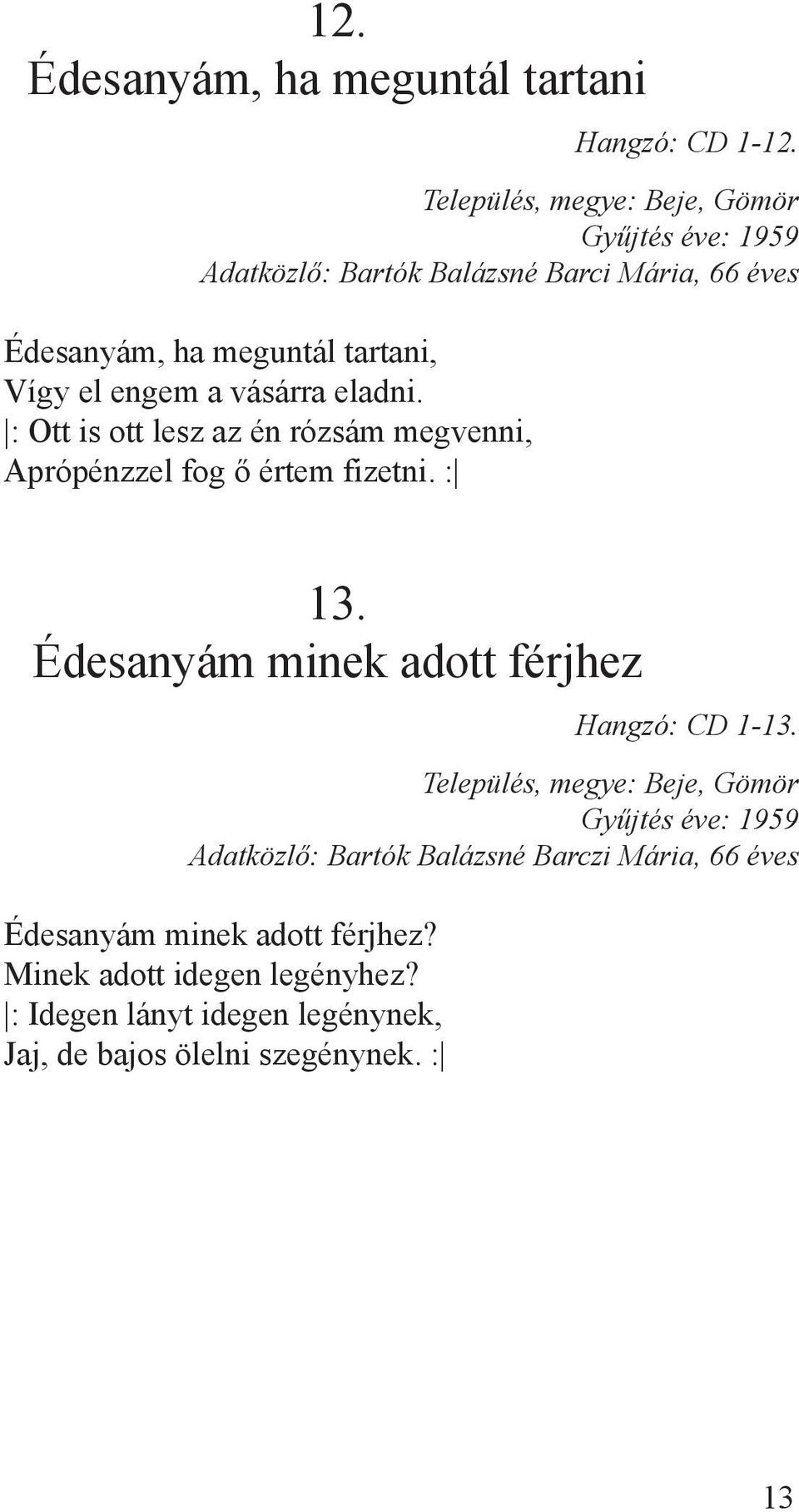 12.
Édesanyám, ha meguntál tartani

Hangzó: CD 1-12.
Település, megye: Beje, Gömör
Gyűjtés éve: 1959
Adatközlő: Bartók Balázsné Barci Mária, 66 éves

Édesanyám, ha meguntál tartani,
Vígy el engem a vásárra eladni.
|: Ott is ott lesz az én rózsám megvenni,
Aprópénzzel fog ő értem fizetni. :|

13.
Édesanyám minek adott férjhez

Hangzó: CD 1-13.
Település, megye: Beje, Gömör
Gyűjtés éve: 1959
Adatközlő: Bartók Balázsné Barczi Mária, 66 éves

Édesanyám minek adott férjhez?
Minek adott idegen legényhez?
|: Idegen lányt idegen legénynek,
Jaj, de bajos ölelni szegénynek. :|

13